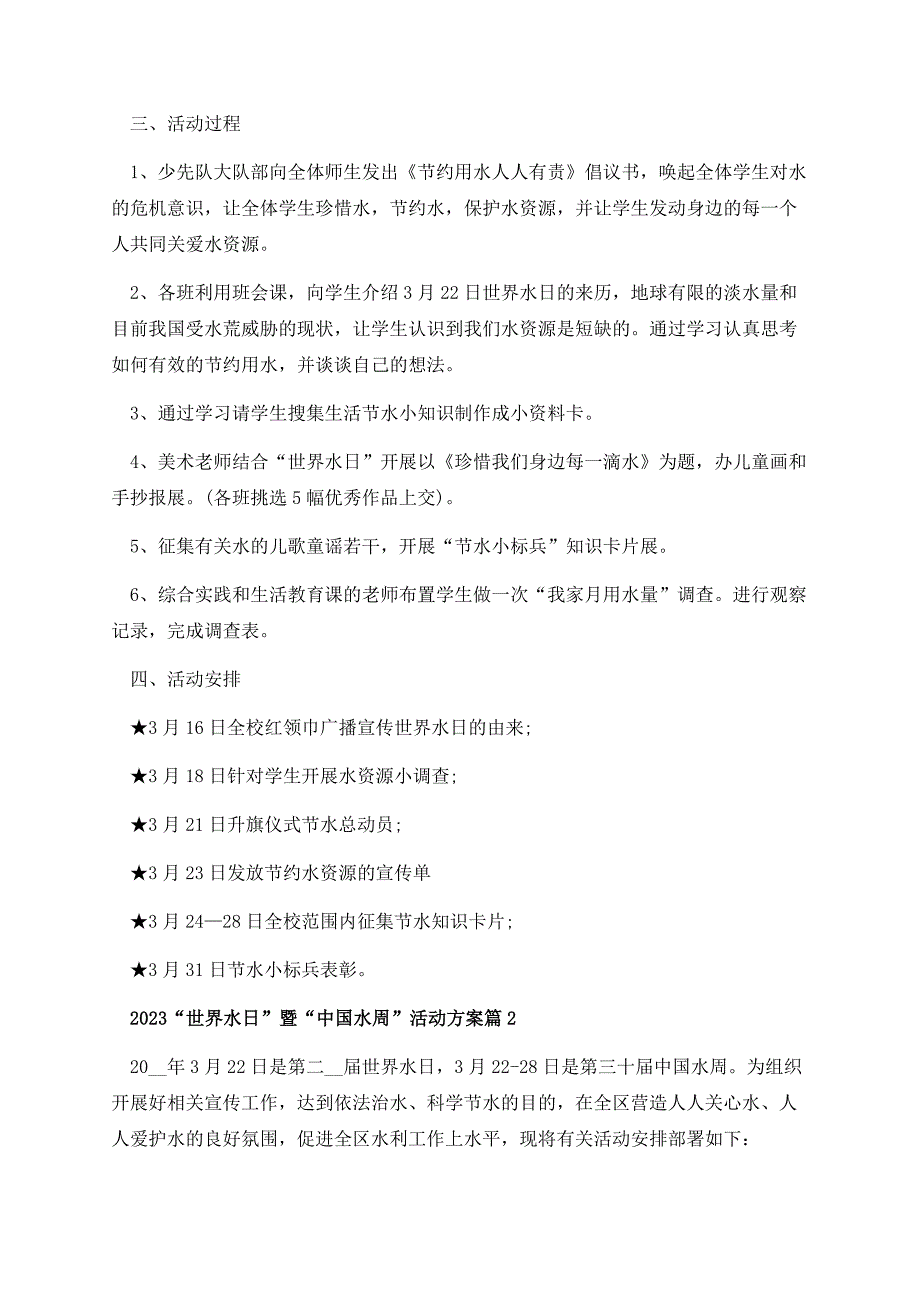 三、活动过程

1、少先队大队部向全体师生发出《节约用水人人有责》倡议书，唤起全体学生对水的危机意识，让全体学生珍惜水，节约水，保护水资源，并让学生发动身边的每一个人共同关爱水资源。

2、各班利用班会课，向学生介绍3月22日世界水日的来历，地球有限的淡水量和目前我国受水荒威胁的现状，让学生认识到我们水资源是短缺的。通过学习认真思考如何有效的节约用水，并谈谈自己的想法。

3、通过学习请学生搜集生活节水小知识制作成小资料卡。

4、美术老师结合“世界水日”开展以《珍惜我们身边每一滴水》为题，办儿童画和手抄报展。(各班挑选5幅优秀作品上交)。

5、征集有关水的儿歌童谣若干，开展“节水小标兵”知识卡片展。

6、综合实践和生活教育课的老师布置学生做一次“我家月用水量”调查。进行观察记录，完成调查表。

四、活动安排

★3月16日全校红领巾广播宣传世界水日的由来;

★3月18日针对学生开展水资源小调查;

★3月21日升旗仪式节水总动员;

★3月23日发放节约水资源的宣传单

★3月24—28日全校范围内征集节水知识卡片;

★3月31日节水小标兵表彰。

2023“世界水日”暨“中国水周”活动方案篇2

20__年3月22日是第二__届世界水日，3月22-28日是第三十届中国水周。为组织开展好相关宣传工作，达到依法治水、科学节水的目的，在全区营造人人关心水、人人爱护水的良好氛围，促进全区水利工作上水平，现将有关活动安排部署如下: